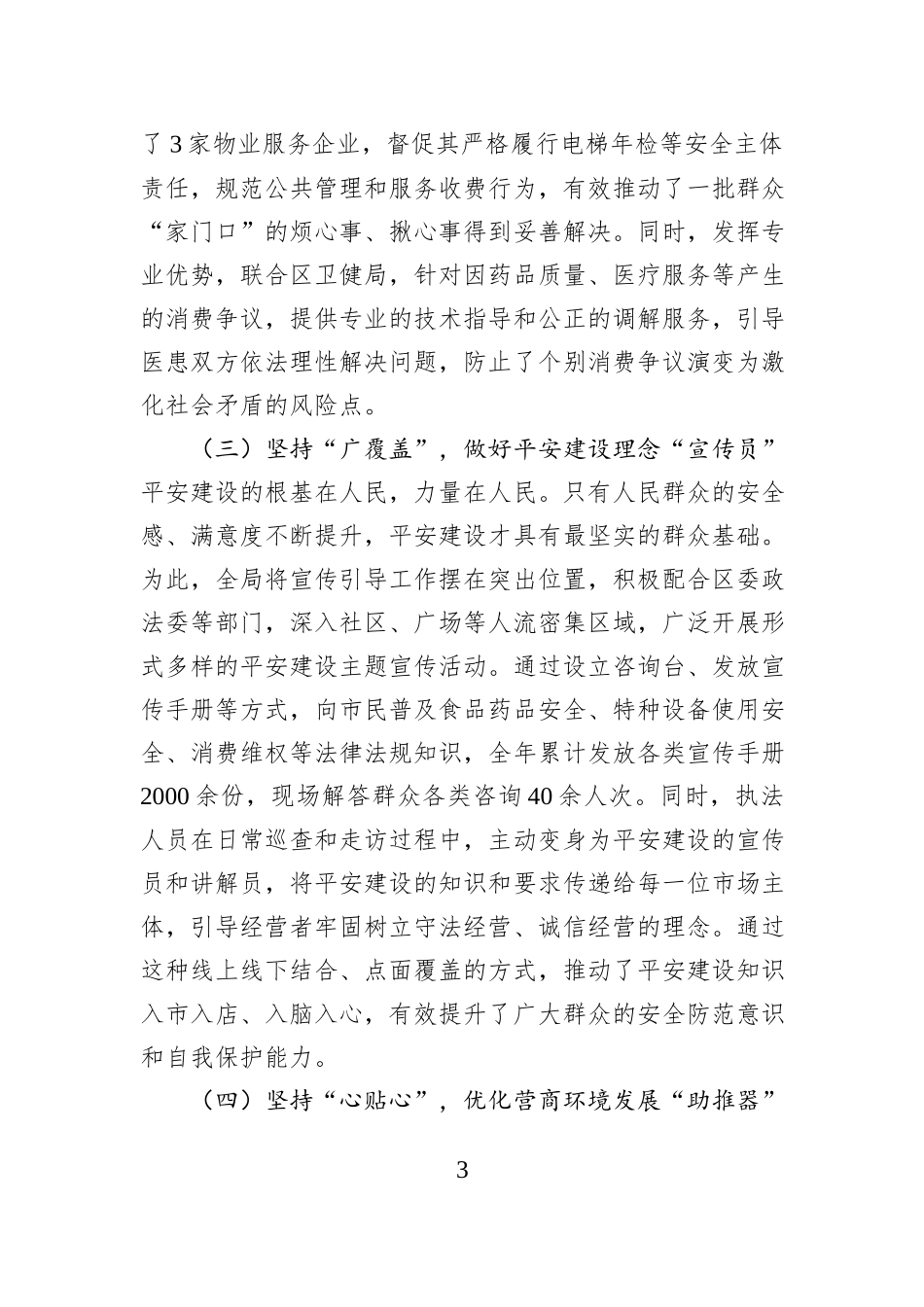 了3家物业服务企业，督促其严格履行电梯年检等安全主体责任，规范公共管理和服务收费行为，有效推动了一批群众“家门口”的烦心事、揪心事得到妥善解决。同时，发挥专业优势，联合区卫健局，针对因药品质量、医疗服务等产生的消费争议，提供专业的技术指导和公正的调解服务，引导医患双方依法理性解决问题，防止了个别消费争议演变为激化社会矛盾的风险点。

（三）坚持“广覆盖”，做好平安建设理念“宣传员”

平安建设的根基在人民，力量在人民。只有人民群众的安全感、满意度不断提升，平安建设才具有最坚实的群众基础。为此，全局将宣传引导工作摆在突出位置，积极配合区委政法委等部门，深入社区、广场等人流密集区域，广泛开展形式多样的平安建设主题宣传活动。通过设立咨询台、发放宣传手册等方式，向市民普及食品药品安全、特种设备使用安全、消费维权等法律法规知识，全年累计发放各类宣传手册2000余份，现场解答群众各类咨询40余人次。同时，执法人员在日常巡查和走访过程中，主动变身为平安建设的宣传员和讲解员，将平安建设的知识和要求传递给每一位市场主体，引导经营者牢固树立守法经营、诚信经营的理念。通过这种线上线下结合、点面覆盖的方式，推动了平安建设知识入市入店、入脑入心，有效提升了广大群众的安全防范意识和自我保护能力。

（四）坚持“心贴心”，优化营商环境发展“助推器”

3